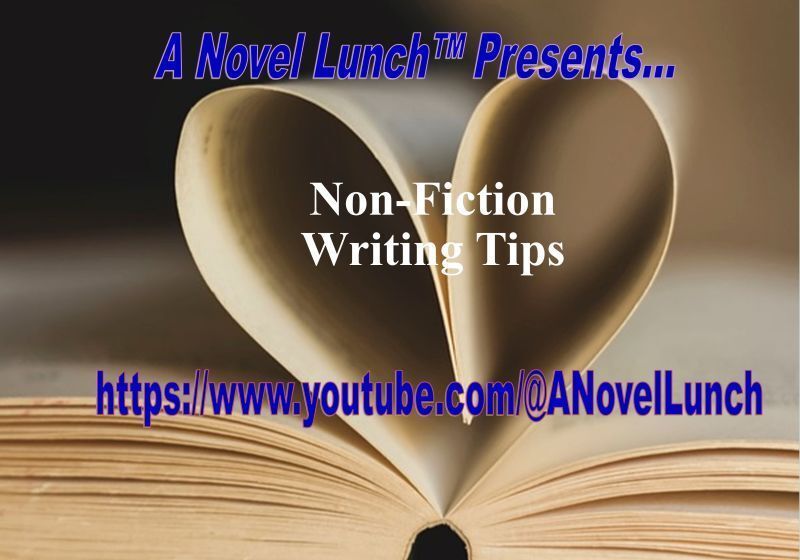 A Novel Lunch™ Presents...

Non-Fiction
Writing Tips

https://www.youtube.com/@ANovelLunch